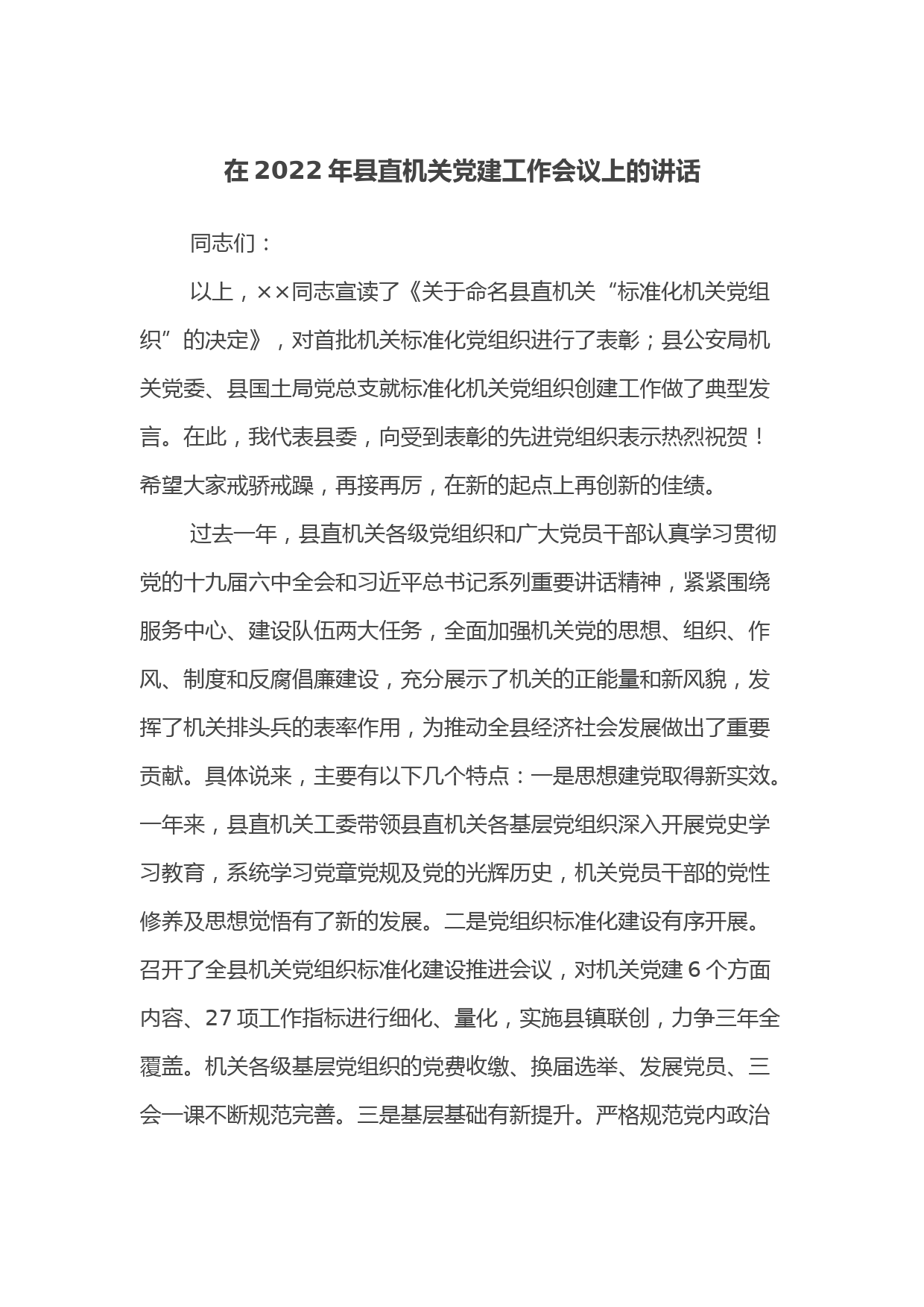 在 2022 年县直机关党建工作会议上的讲话

同志们：

以上，××同志宣读了《关于命名县直机关“标准化机关党组织”的决定》，对首批机关标准化党组织进行了表彰；县公安局机关党委、县国土局党总支就标准化机关党组织创建工作做了典型发言。在此，我代表县委，向受到表彰的先进党组织表示热烈祝贺！希望大家戒骄戒躁，再接再厉，在新的起点上再创新的佳绩。

过去一年，县直机关各级党组织和广大党员干部认真学习贯彻党的十九届六中全会和习近平总书记系列重要讲话精神，紧紧围绕服务中心、建设队伍两大任务，全面加强机关党的思想、组织、作风、制度和反腐倡廉建设，充分展示了机关的正能量和新风貌，发挥了机关排头兵的表率作用，为推动全县经济社会发展做出了重要贡献。具体说来，主要有以下几个特点：一是思想建党取得新实效。一年来，县直机关工委带领县直机关各基层党组织深入开展党史学习教育，系统学习党章党规及党的光辉历史，机关党员干部的党性修养及思想觉悟有了新的发展。二是党组织标准化建设有序开展。召开了全县机关党组织标准化建设推进会议，对机关党建 6 个方面内容、27 项工作指标进行细化、量化，实施县镇联创，力争三年全覆盖。机关各级基层党组织的党费收缴、换届选举、发展党员、三会一课不断规范完善。三是基层基础有新提升。严格规范党内政治